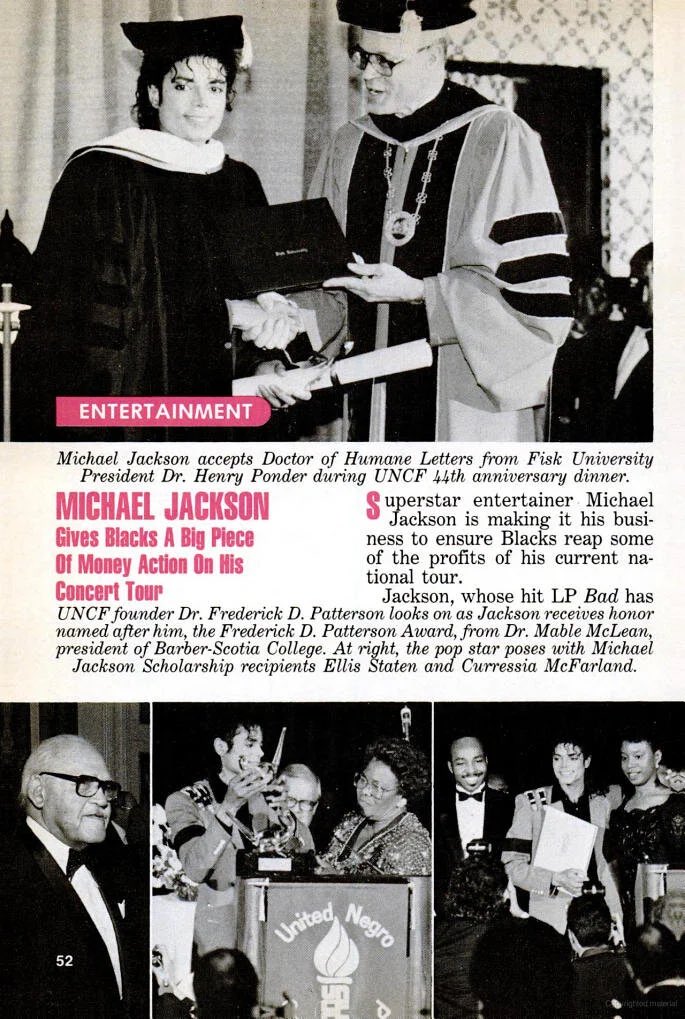 ENTERTAINMENT

Michael Jackson accepts Doctor of Humane Letters from Fisk University President Dr. Henry Ponder during UNCF 44th anniversary dinner.

MICHAEL JACKSON

Gives Blacks A Big Piece Of Money Action On His Concert Tour

Superstar entertainer Michael Jackson is making it his business to ensure Blacks reap some of the profits of his current national tour.

Jackson, whose hit LP Bad has

UNCF founder Dr. Frederick D. Patterson looks on as Jackson receives honor named after him, the Frederick D. Patterson Award, from Dr. Mable McLean, president of Barber-Scotia College. At right, the pop star poses with Michael Jackson Scholarship recipients Ellis Staten and Curressia McFarland.

United Negro

52